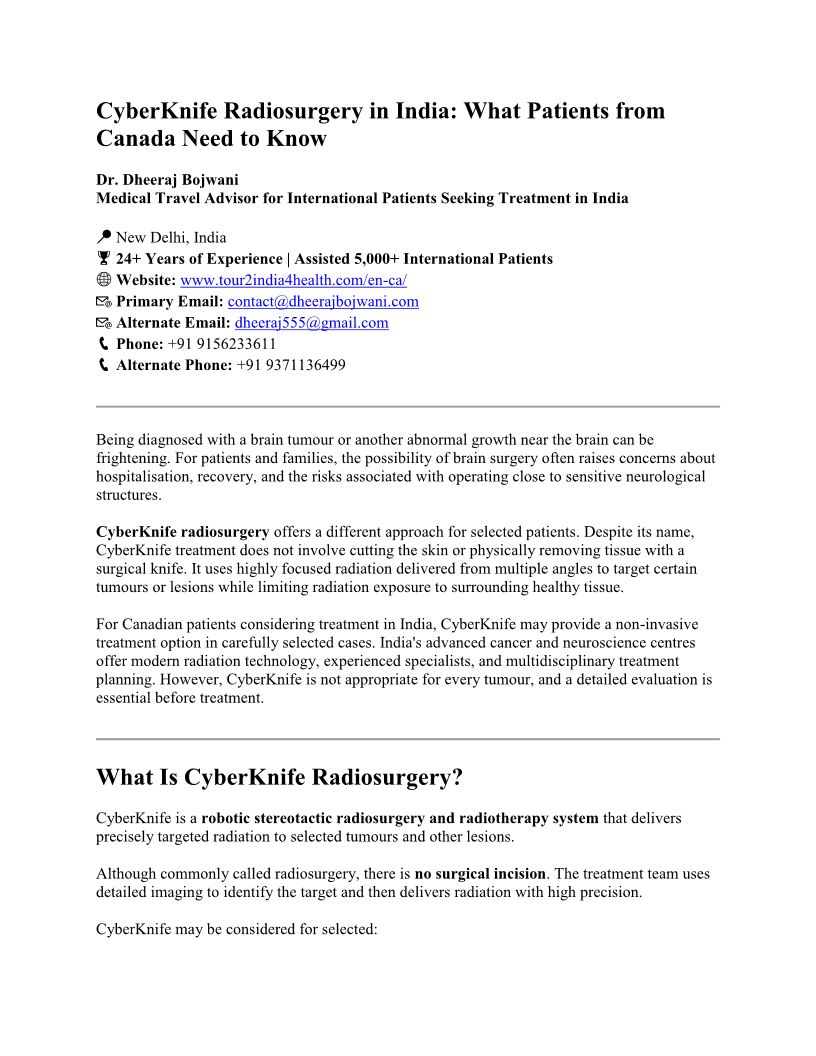 CyberKnife Radiosurgery in India: What Patients from Canada Need to Know

Dr. Dheeraj Bojwani
Medical Travel Advisor for International Patients Seeking Treatment in India

New Delhi, India
24+ Years of Experience | Assisted 5,000+ International Patients
Website: www.tour2india4health.com/en-ca/
Primary Email: contact@dheerajbojwani.com
Alternate Email: dheeraj555@gmail.com
Phone: +91 9156233611
Alternate Phone: +91 9371136499

Being diagnosed with a brain tumour or another abnormal growth near the brain can be frightening. For patients and families, the possibility of brain surgery often raises concerns about hospitalisation, recovery, and the risks associated with operating close to sensitive neurological structures.

CyberKnife radiosurgery offers a different approach for selected patients. Despite its name, CyberKnife treatment does not involve cutting the skin or physically removing tissue with a surgical knife. It uses highly focused radiation delivered from multiple angles to target certain tumours or lesions while limiting radiation exposure to surrounding healthy tissue.

For Canadian patients considering treatment in India, CyberKnife may provide a non-invasive treatment option in carefully selected cases. India's advanced cancer and neuroscience centres offer modern radiation technology, experienced specialists, and multidisciplinary treatment planning. However, CyberKnife is not appropriate for every tumour, and a detailed evaluation is essential before treatment.

What Is CyberKnife Radiosurgery?

CyberKnife is a robotic stereotactic radiosurgery and radiotherapy system that delivers precisely targeted radiation to selected tumours and other lesions.

Although commonly called radiosurgery, there is no surgical incision. The treatment team uses detailed imaging to identify the target and then delivers radiation with high precision.

CyberKnife may be considered for selected: